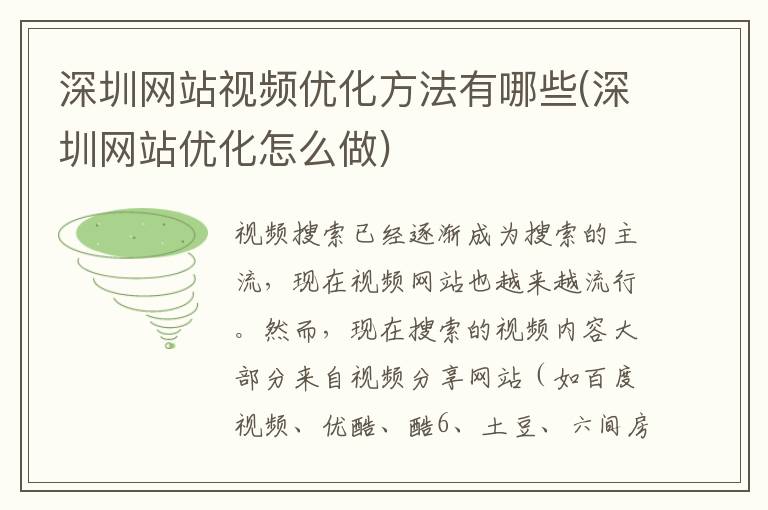 深圳网站视频优化方法有哪些(深圳网站优化怎么做)

视频搜索已经逐渐成为搜索的主流，现在视频网站也越来越流行。然而，现在搜索的视频内容大部分来自视频分享网站（如百度视频、优酷、酷6、土豆、六间房